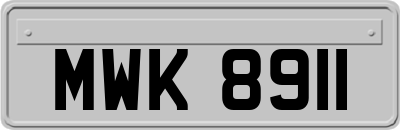 MWK 8911